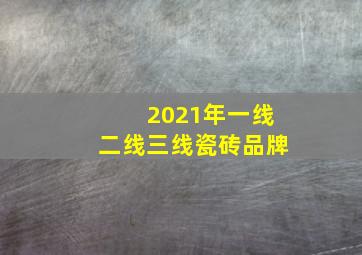 2021年一线
二线三线瓷砖品牌